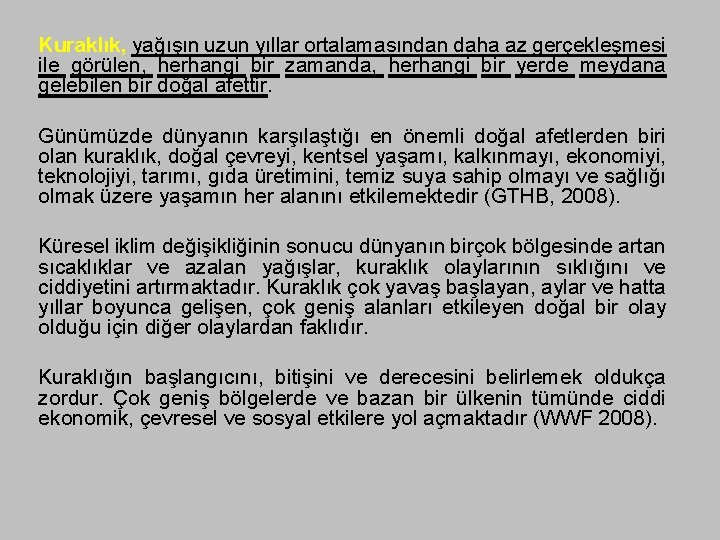 Kuraklık, yağışın uzun yıllar ortalamasından daha az gerçekleşmesi ile görülen, herhangi bir zamanda, herhangi bir yerde meydana gelebilen bir doğal afettir.

Günümüzde dünyanın karşılaştığı en önemli doğal afetlerden biri olan kuraklık, doğal çevreyi, kentsel yaşamı, kalkınmayı, ekonomiyi, teknolojiyi, tarımı, gıda üretimini, temiz suya sahip olmayı ve sağlığı olmak üzere yaşamın her alanını etkilemektedir (GTHB, 2008).

Küresel iklim değişikliğinin sonucu dünyanın birçok bölgesinde artan sıcaklıklar ve azalan yağışlar, kuraklık olaylarının sıklığını ve ciddiyetini artırmaktadır. Kuraklık çok yavaş başlayan, aylar ve hatta yıllar boyunca gelişen, çok geniş alanları etkileyen doğal bir olay olduğu için diğer olaylardan faklıdır.

Kuraklığın başlangıcını, bitişini ve derecesini belirlemek oldukça zordur. Çok geniş bölgelerde ve bazan bir ülkenin tümünde ciddi ekonomik, çevresel ve sosyal etkilere yol açmaktadır (WWF 2008).